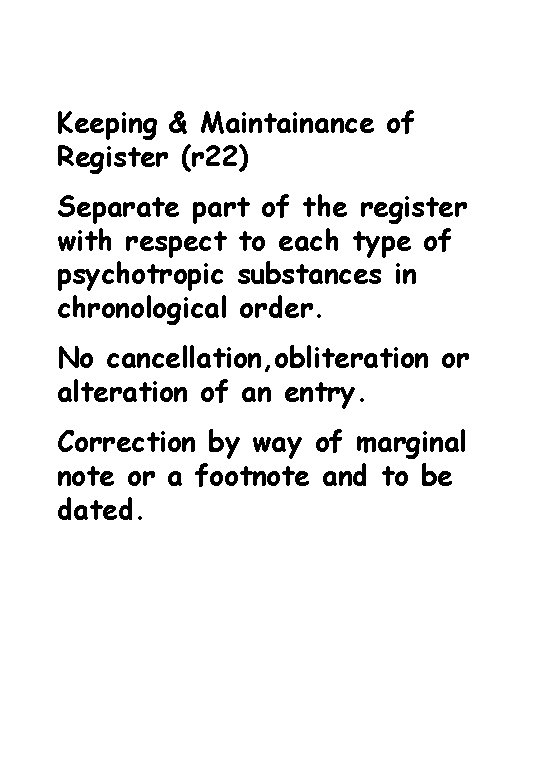 Keeping & Maintainance of Register (r22)

Separate part of the register with respect to each type of psychotropic substances in chronological order.

No cancellation,obliteration or alteration of an entry.

Correction by way of marginal note or a footnote and to be dated.